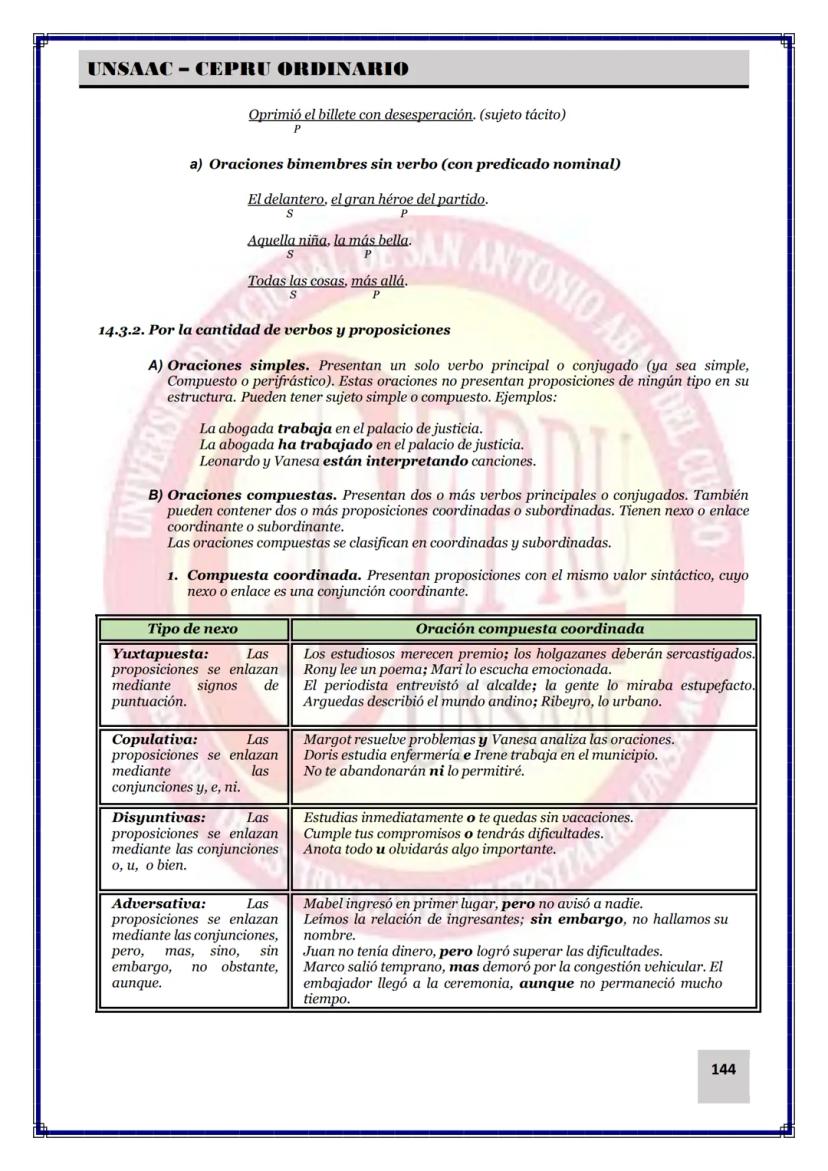 UNSAAC – CEPRU ORDINARIO

Oprimió el billete con desesperación. (sujeto tácito)
P

a) Oraciones bimembres sin verbo (con predicado nominal)

El delantero, el gran héroe del partido.
S P

Aquella niña, la más bella.
S P

Todas las cosas, más allá.
S P

14.3.2. Por la cantidad de verbos y proposiciones

A) Oraciones simples. Presentan un solo verbo principal o conjugado (ya sea simple, Compuesto o perifrástico). Estas oraciones no presentan proposiciones de ningún tipo en su estructura. Pueden tener sujeto simple o compuesto. Ejemplos:

La abogada trabaja en el palacio de justicia.
La abogada ha trabajado en el palacio de justicia.
Leonardo y Vanesa están interpretando canciones.

B) Oraciones compuestas. Presentan dos o más verbos principales o conjugados. También pueden contener dos o más proposiciones coordinadas o subordinadas. Tienen nexo o enlace coordinante o subordinante.
Las oraciones compuestas se clasifican en coordinadas y subordinadas.

1. Compuesta coordinada. Presentan proposiciones con el mismo valor sintáctico, cuyo nexo o enlace es una conjunción coordinante.

| Tipo de nexo | Oración compuesta coordinada |
|---|---|
| Yuxtapuesta: Las proposiciones se enlazan mediante signos de puntuación. | Los estudiosos merecen premio; los holgazanes deberán sercastigados. Rony lee un poema; Mari lo escucha emocionada. El periodista entrevistó al alcalde; la gente lo miraba estupefacto. Arguedas describió el mundo andino; Ribeyro, lo urbano. |
| Copulativa: Las proposiciones se enlazan mediante las conjunciones y, e, ni. | Margot resuelve problemas y Vanesa analiza las oraciones. Doris estudia enfermería e Irene trabaja en el municipio. No te abandonarán ni lo permitiré. |
| Disyuntivas: Las proposiciones se enlazan mediante las conjunciones o, u, o bien. | Estudias inmediatamente o te quedas sin vacaciones. Cumple tus compromisos o tendrás dificultades. Anota todo u olvidarás algo importante. |
| Adversativa: Las proposiciones se enlazan mediante las conjunciones, pero, mas, sino, sin embargo, no obstante, aunque. | Mabel ingresó en primer lugar, pero no avisó a nadie. Leímos la relación de ingresantes; sin embargo, no hallamos su nombre. Juan no tenía dinero, pero logró superar las dificultades. Marco salió temprano, mas demoró por la congestión vehicular. El embajador llegó a la ceremonia, aunque no permaneció mucho tiempo. |

144